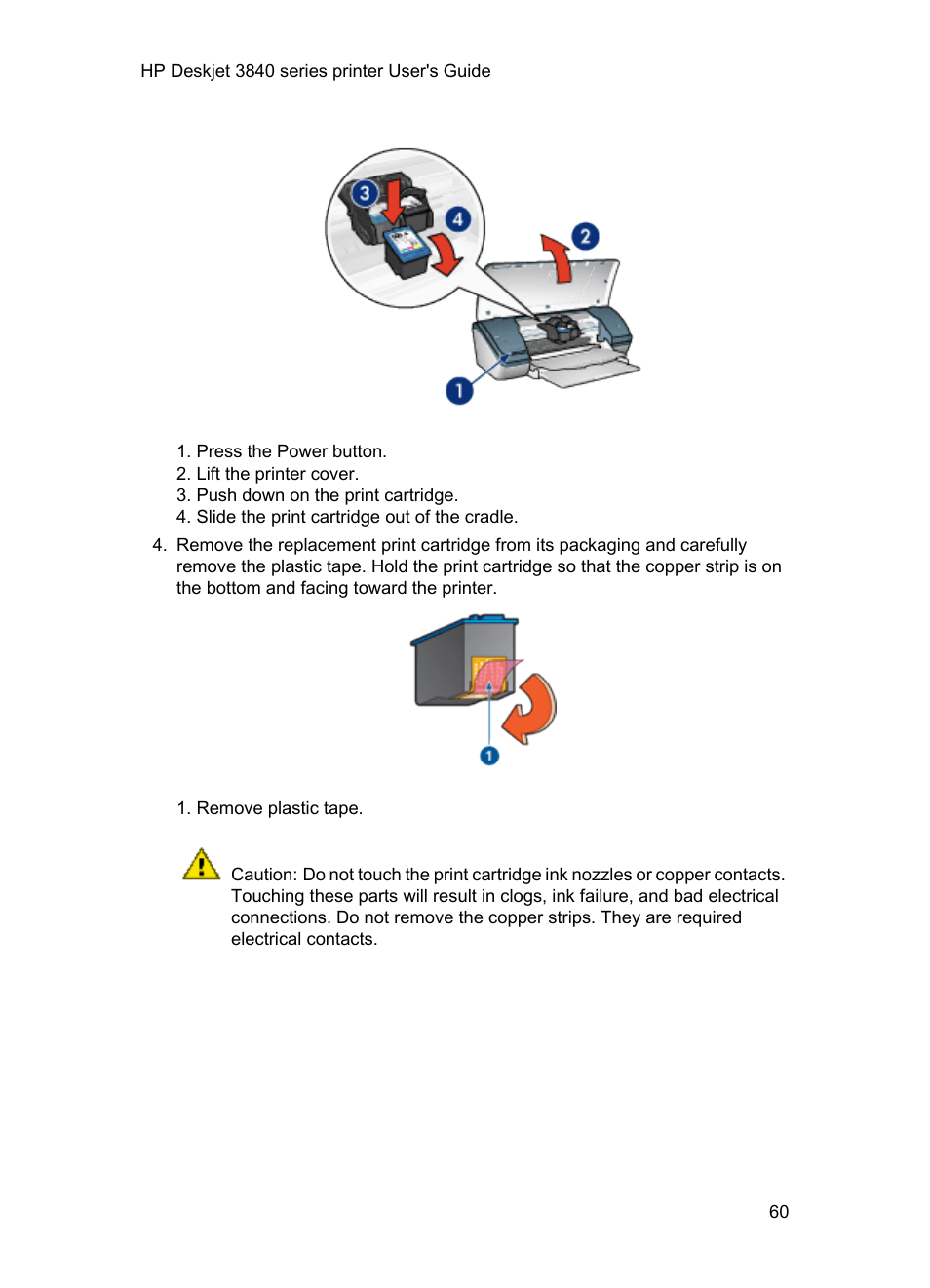 HP Deskjet 3840 series printer User's Guide

3
4
2
1

1. Press the Power button.
2. Lift the printer cover.
3. Push down on the print cartridge.
4. Slide the print cartridge out of the cradle.

4. Remove the replacement print cartridge from its packaging and carefully remove the plastic tape. Hold the print cartridge so that the copper strip is on the bottom and facing toward the printer.

1

1. Remove plastic tape.

Caution: Do not touch the print cartridge ink nozzles or copper contacts. Touching these parts will result in clogs, ink failure, and bad electrical connections. Do not remove the copper strips. They are required electrical contacts.

60